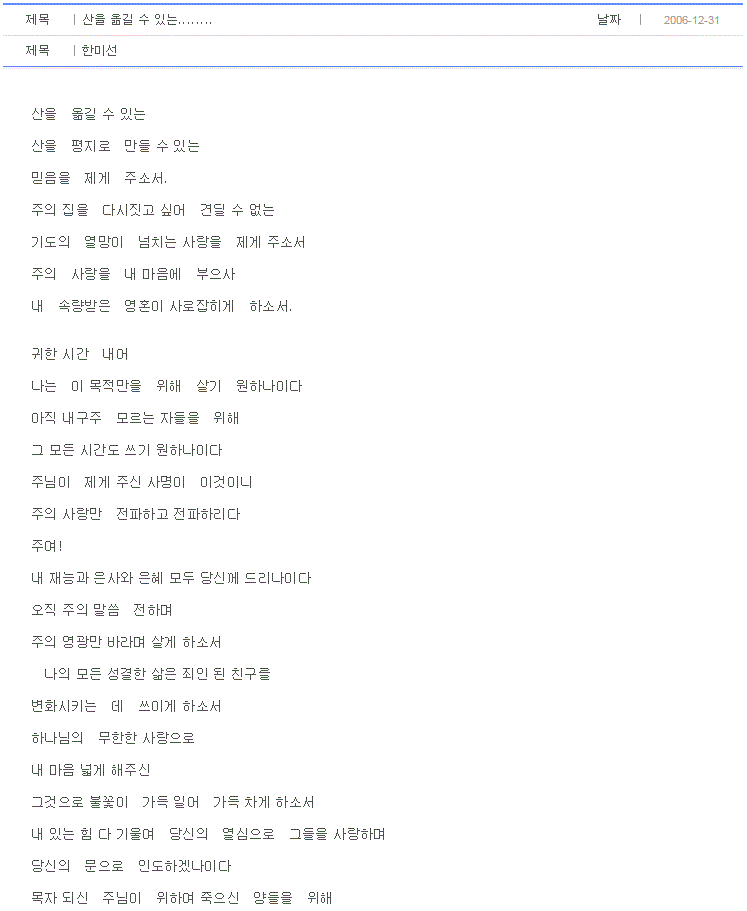 제목 | 산을 옮길 수 있는........ 날짜 | 2006-12-31

제목 | 한미선

산을 옮길 수 있는

산을 평지로 만들 수 있는

믿음을 제게 주소서.

주의 집을 다시짓고 싶어 견딜 수 없는

기도의 열망이 넘치는 사랑을 제게 주소서

주의 사랑을 내 마음에 부으사

내 속량받은 영혼이 사로잡히게 하소서.

귀한 시간 내어

나는 이 목적만을 위해 살기 원하나이다

아직 내구주 모르는 자들을 위해

그 모든 시간도 쓰기 원하나이다

주님이 제게 주신 사명이 이것이니

주의 사랑만 전파하고 전파하리다

주여!

내 재능과 은사와 은혜 모두 당신께 드리나이다

오직 주의 말씀 전하며

주의 영광만 바라며 살게 하소서

나의 모든 성결한 삶은 죄인 된 친구를

변화시키는 데 쓰이게 하소서

하나님의 무한한 사랑으로

내 마음 넓게 해주신

그것으로 불꽃이 가득 일어 가득 차게 하소서

내 있는 힘 다 기울여 당신의 열심으로 그들을 사랑하며

당신의 문으로 인도하겠나이다

목자 되신 주님이 위하여 죽으신 양들을 위해